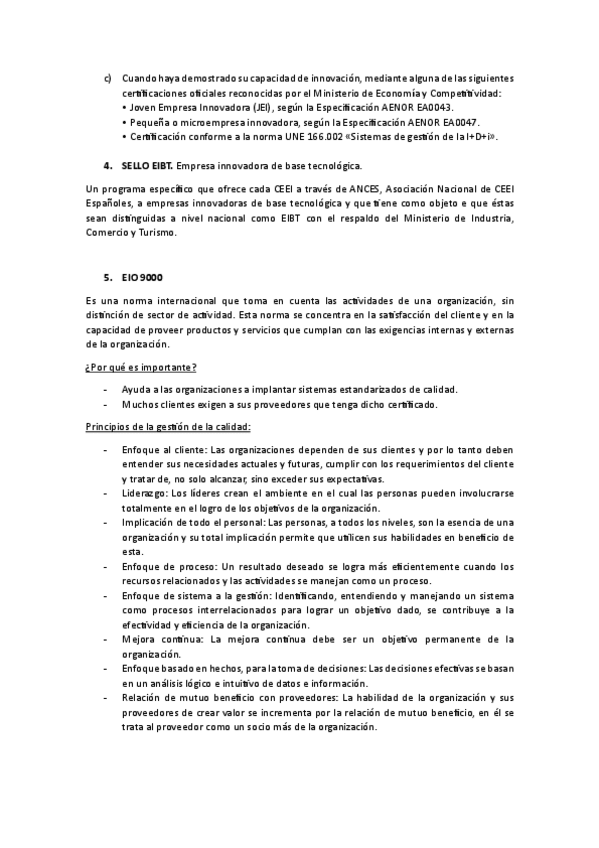 c) Cuando haya demostrado su capacidad de innovación, mediante alguna de las siguientes certificaciones oficiales reconocidas por el Ministerio de Economía y Competitividad:
• Joven Empresa Innovadora (JEI), según la Especificación AENOR EA0043.
• Pequeña o microempresa innovadora, según la Especificación AENOR EA0047.
• Certificación conforme a la norma UNE 166.002 «Sistemas de gestión de la I+D+i».

4. SELLO EIBT. Empresa innovadora de base tecnológica.

Un programa específico que ofrece cada CEEI a través de ANCES, Asociación Nacional de CEEI Españoles, a empresas innovadoras de base tecnológica y que tiene como objeto e que éstas sean distinguidas a nivel nacional como EIBT con el respaldo del Ministerio de Industria, Comercio y Turismo.

5. EIO 9000

Es una norma internacional que toma en cuenta las actividades de una organización, sin distinción de sector de actividad. Esta norma se concentra en la satisfacción del cliente y en la capacidad de proveer productos y servicios que cumplan con las exigencias internas y externas de la organización.

¿Por qué es importante?

- Ayuda a las organizaciones a implantar sistemas estandarizados de calidad.
- Muchos clientes exigen a sus proveedores que tenga dicho certificado.

Principios de la gestión de la calidad:

- Enfoque al cliente: Las organizaciones dependen de sus clientes y por lo tanto deben entender sus necesidades actuales y futuras, cumplir con los requerimientos del cliente y tratar de, no solo alcanzar, sino exceder sus expectativas.
- Liderazgo: Los líderes crean el ambiente en el cual las personas pueden involucrarse totalmente en el logro de los objetivos de la organización.
- Implicación de todo el personal: Las personas, a todos los niveles, son la esencia de una organización y su total implicación permite que utilicen sus habilidades en beneficio de esta.
- Enfoque de proceso: Un resultado deseado se logra más eficientemente cuando los recursos relacionados y las actividades se manejan como un proceso.
- Enfoque de sistema a la gestión: Identificando, entendiendo y manejando un sistema como procesos interrelacionados para lograr un objetivo dado, se contribuye a la efectividad y eficiencia de la organización.
- Mejora continua: La mejora continua debe ser un objetivo permanente de la organización.
- Enfoque basado en hechos, para la toma de decisiones: Las decisiones efectivas se basan en un análisis lógico e intuitivo de datos e información.
- Relación de mutuo beneficio con proveedores: La habilidad de la organización y sus proveedores de crear valor se incrementa por la relación de mutuo beneficio, en él se trata al proveedor como un socio más de la organización.